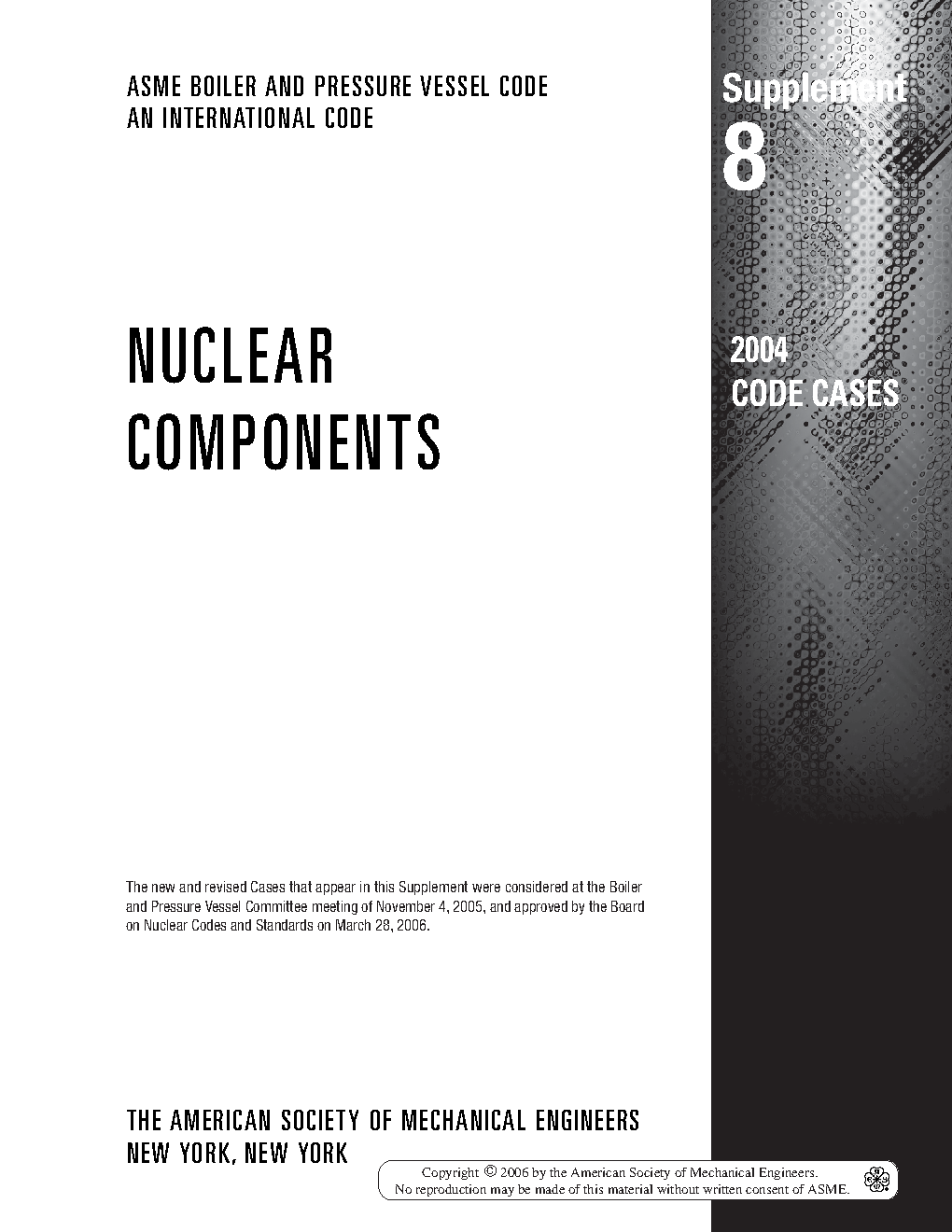 ASME BOILER AND PRESSURE VESSEL CODE
AN INTERNATIONAL CODE

Supplement
8

NUCLEAR
COMPONENTS

2004
CODE CASES

The new and revised Cases that appear in this Supplement were considered at the Boiler and Pressure Vessel Committee meeting of November 4, 2005, and approved by the Board on Nuclear Codes and Standards on March 28, 2006.

THE AMERICAN SOCIETY OF MECHANICAL ENGINEERS
NEW YORK, NEW YORK

Copyright © 2006 by the American Society of Mechanical Engineers.
No reproduction may be made of this material without written consent of ASME.